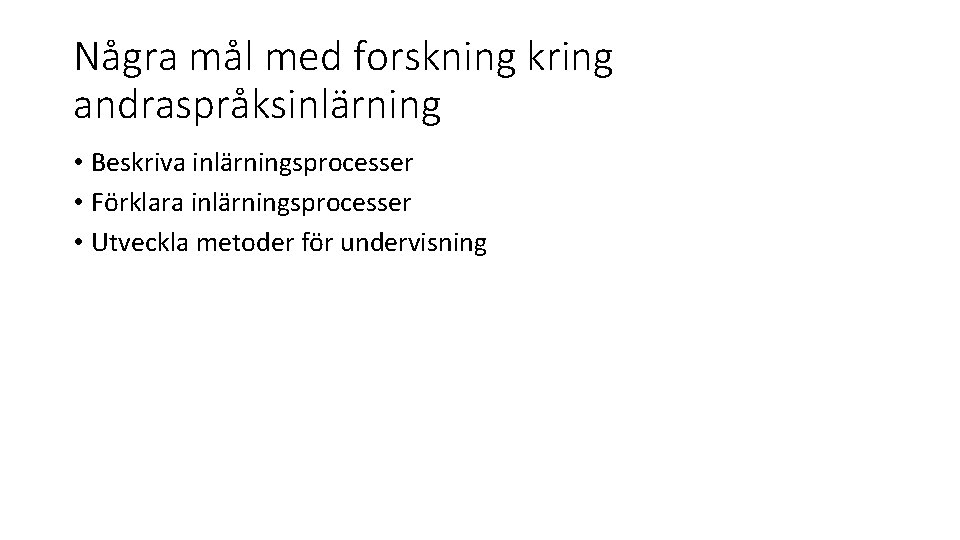 Några mål med forskning kring andraspråksinlärning

• Beskriva inlärningsprocesser
• Förklara inlärningsprocesser
• Utveckla metoder för undervisning